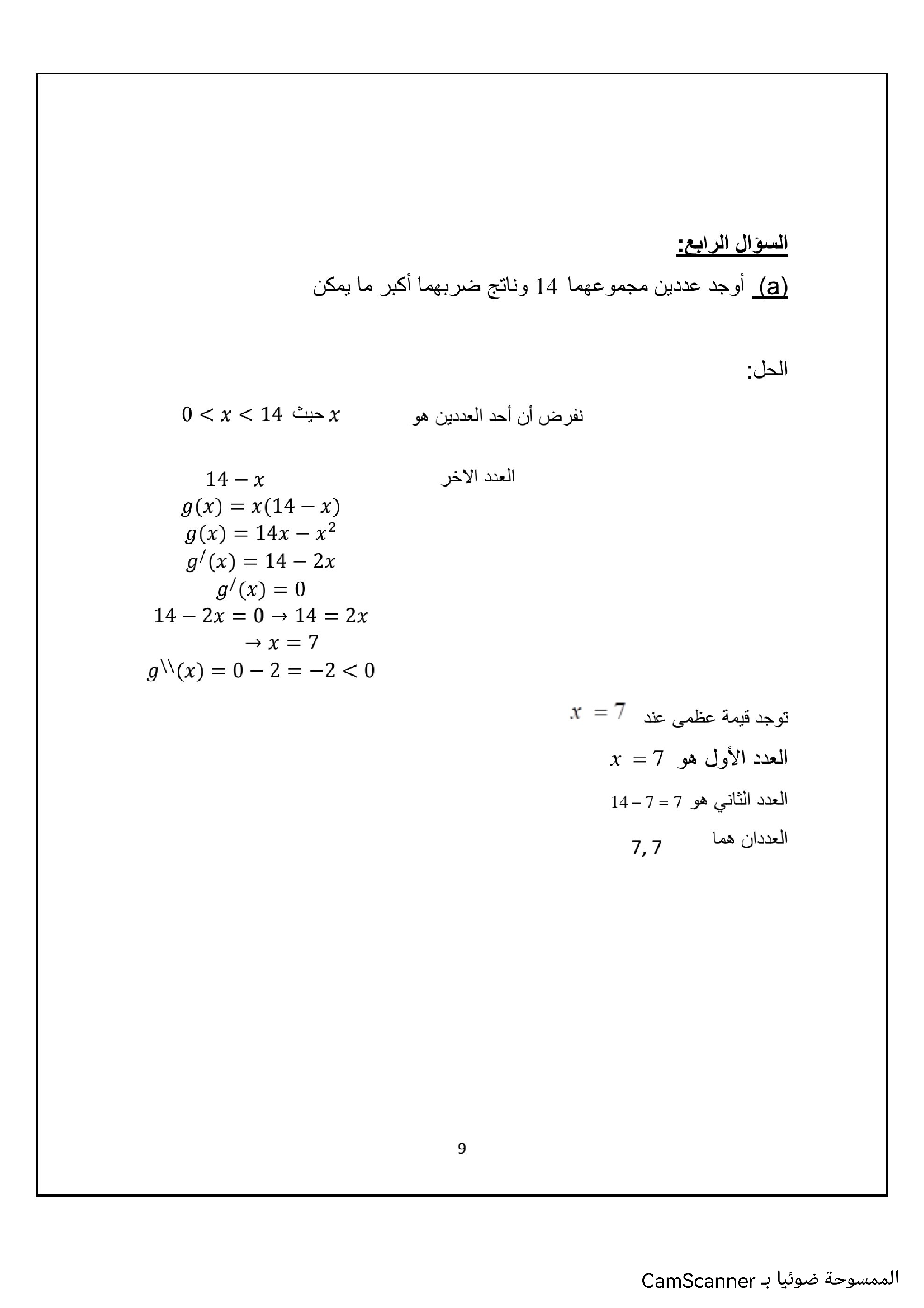 السؤال الرابع:

(a) أوجد عددين مجموعهما 14 وناتج ضربهما أكبر ما يمكن

الحل:

نفرض أن أحد العددين هو $x$ حيث $0 < x < 14$

العدد الاخر $14 - x$

$g(x) = x(14 - x)$

$g(x) = 14x - x^2$

$g^{/}(x) = 14 - 2x$

$g^{/}(x) = 0$

$14 - 2x = 0 \rightarrow 14 = 2x$

$\rightarrow x = 7$

$g^{\backslash\backslash}(x) = 0 - 2 = -2 < 0$

توجد قيمة عظمى عند $x = 7$

العدد الأول هو $x = 7$

العدد الثاني هو $14 - 7 = 7$

العددان هما $7, 7$

9

الممسوحة ضوئيا بـ CamScanner